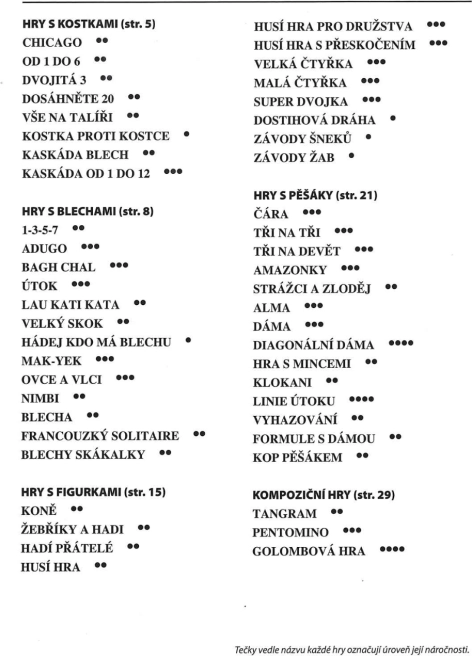 HRY S KOSTKAMI (str. 5)
CHICAGO ••
OD 1 DO 6 ••
DVOJITÁ 3 ••
DOSÁHNĚTE 20 ••
VŠE NA TALÍŘI ••
KOSTKA PROTI KOSTCE •
KASKÁDA BLECH ••
KASKÁDA OD 1 DO 12 •••

HRY S BLECHAMI (str. 8)
1-3-5-7 ••
ADUGO •••
BAGH CHAL •••
ÚTOK •••
LAU KATI KATA ••
VELKÝ SKOK ••
HÁDEJ KDO MÁ BLECHU •
MAK-YEK •••
OVCE A VLCI •••
NIMBI ••
BLECHA ••
FRANCOUZKÝ SOLITAIRE ••
BLECHY SKÁKALKY ••

HRY S FIGURKAMI (str. 15)
KONĚ ••
ŽEBŘÍKY A HADI ••
HADÍ PŘÁTELÉ ••
HUSÍ HRA ••

HUSÍ HRA PRO DRUŽSTVA •••
HUSÍ HRA S PŘESKOČENÍM •••
VELKÁ ČTYŘKA •••
MALÁ ČTYŘKA •••
SUPER DVOJKA •••
DOSTIHOVÁ DRÁHA •
ZÁVODY ŠNEKŮ •
ZÁVODY ŽAB •

HRY S PĚŠÁKY (str. 21)
ČÁRA •••
TŘI NA TŘI •••
TŘI NA DEVĚT •••
AMAZONKY •••
STRÁŽCI A ZLODĚJ ••
ALMA •••
DÁMA •••
DIAGONÁLNÍ DÁMA ••••
HRA S MINCEMI ••
KLOKANI ••
LINIE ÚTOKU ••••
VYHAZOVÁNÍ ••
FORMULE S DÁMOU ••
KOP PĚŠÁKEM ••

KOMPOZIČNÍ HRY (str. 29)
TANGRAM ••
PENTOMINO •••
GOLOMBOVÁ HRA ••••

Tečky vedle názvu každé hry označují úroveň její náročnosti.